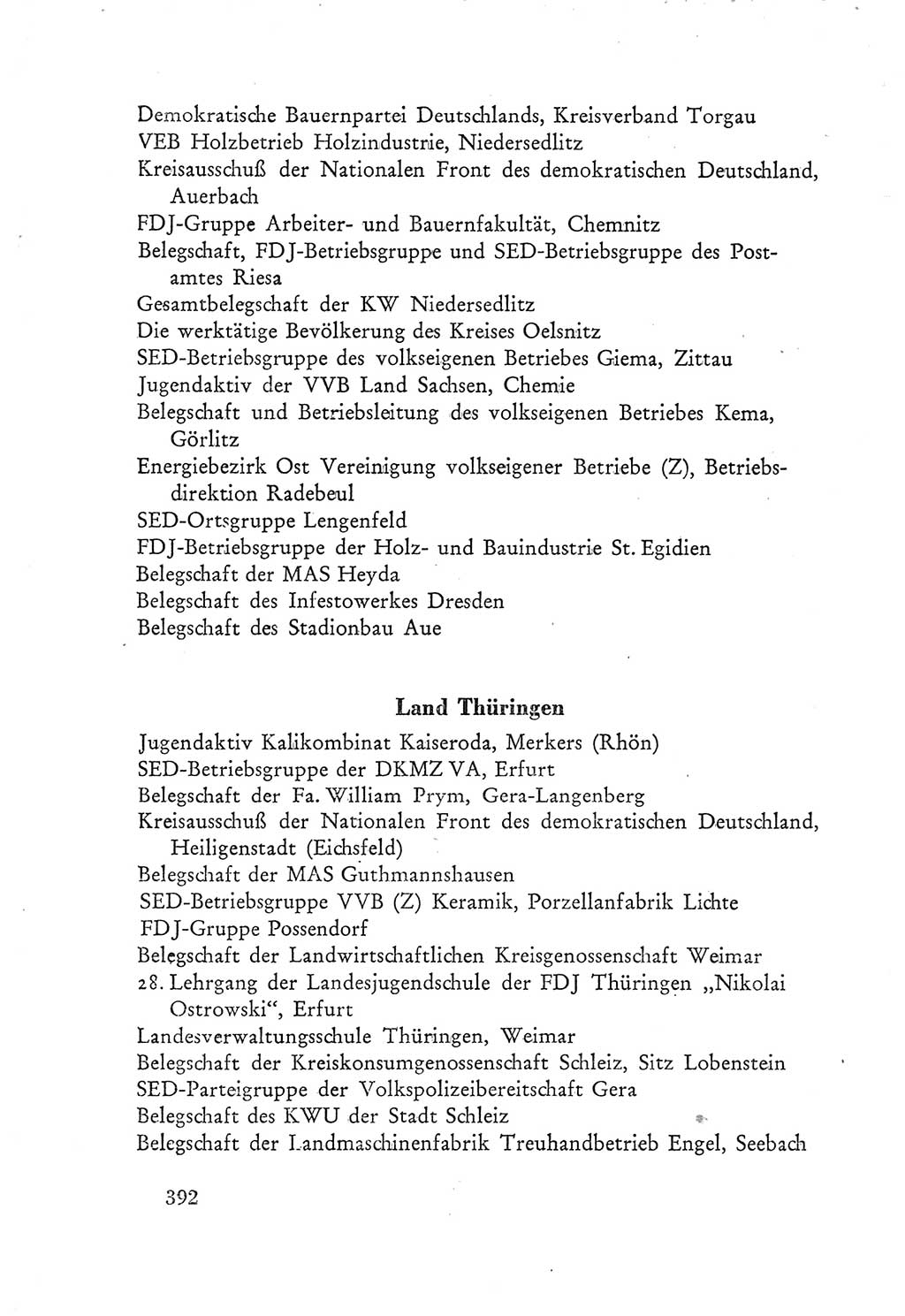 Demokratische Bauernpartei Deutschlands, Kreisverband Torgau
VEB Holzbetrieb Holzindustrie, Niedersedlitz
Kreisausschuß der Nationalen Front des demokratischen Deutschland, Auerbach
FDJ-Gruppe Arbeiter- und Bauernfakultät, Chemnitz
Belegschaft, FDJ-Betriebsgruppe und SED-Betriebsgruppe des Postamtes Riesa
Gesamtbelegschaft der KW Niedersedlitz
Die werktätige Bevölkerung des Kreises Oelsnitz
SED-Betriebsgruppe des volkseigenen Betriebes Giema, Zittau
Jugendaktiv der VVB Land Sachsen, Chemie
Belegschaft und Betriebsleitung des volkseigenen Betriebes Kema, Görlitz
Energiebezirk Ost Vereinigung volkseigener Betriebe (Z), Betriebsdirektion Radebeul
SED-Ortsgruppe Lengenfeld
FDJ-Betriebsgruppe der Holz- und Bauindustrie St. Egidien
Belegschaft der MAS Heyda
Belegschaft des Infestowerkes Dresden
Belegschaft des Stadionbau Aue

Land Thüringen

Jugendaktiv Kalikombinat Kaiseroda, Merkers (Rhön)
SED-Betriebsgruppe der DKMZ VA, Erfurt
Belegschaft der Fa. William Prym, Gera-Langenberg
Kreisausschuß der Nationalen Front des demokratischen Deutschland, Heiligenstadt (Eichsfeld)
Belegschaft der MAS Guthmannshausen
SED-Betriebsgruppe VVB (Z) Keramik, Porzellanfabrik Lichte
FDJ-Gruppe Possendorf
Belegschaft der Landwirtschaftlichen Kreisgenossenschaft Weimar
28. Lehrgang der Landesjugendschule der FDJ Thüringen „Nikolai Ostrowski“, Erfurt
Landesverwaltungsschule Thüringen, Weimar
Belegschaft der Kreiskonsumgenossenschaft Schleiz, Sitz Lobenstein
SED-Parteigruppe der Volkspolizeibereitschaft Gera
Belegschaft des KWU der Stadt Schleiz
Belegschaft der Landmaschinenfabrik Treuhandbetrieb Engel, Seebach

392